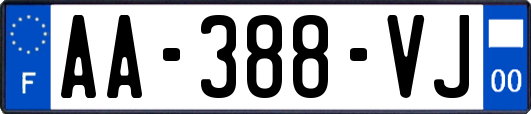 F
AA-388-VJ
00